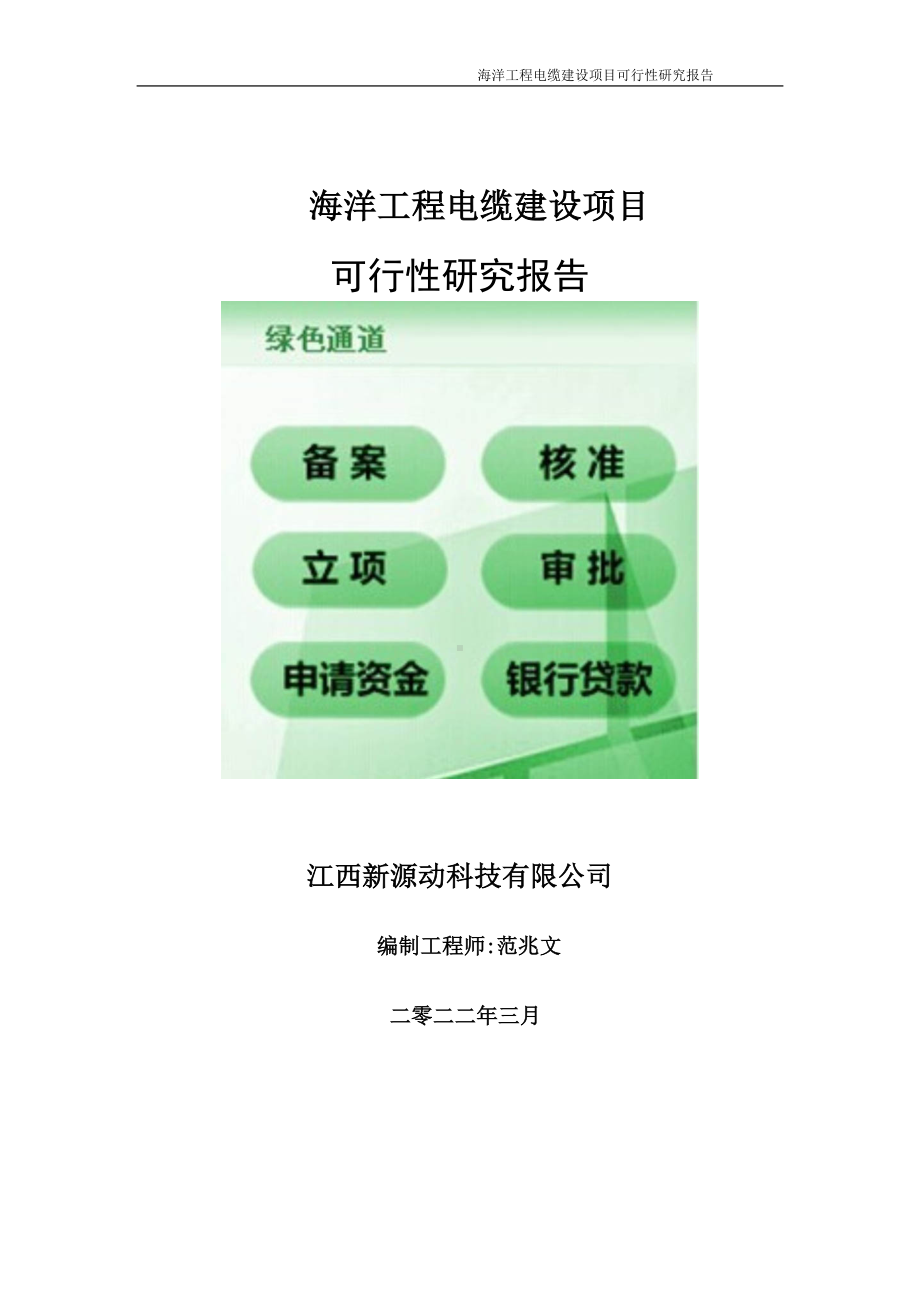 海洋工程电缆建设项目可行性研究报告

海洋工程电缆建设项目

可行性研究报告

绿色通道

备案

核准

立项

审批

申请资金

银行贷款

江西新源动科技有限公司

编制工程师:范兆文

二零二二年三月